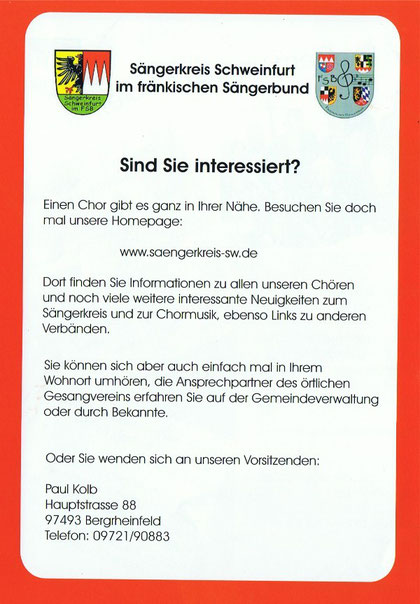 Sängerkreis Schweinfurt im FSB

Sängerkreis Schweinfurt
im fränkischen Sängerbund

FSB

Sind Sie interessiert?

Einen Chor gibt es ganz in Ihrer Nähe. Besuchen Sie doch mal unsere Homepage:

www.saengerkreis-sw.de

Dort finden Sie Informationen zu allen unseren Chören und noch viele weitere interessante Neuigkeiten zum Sängerkreis und zur Chormusik, ebenso Links zu anderen Verbänden.

Sie können sich aber auch einfach mal in Ihrem Wohnort umhören, die Ansprechpartner des örtlichen Gesangvereins erfahren Sie auf der Gemeindeverwaltung oder durch Bekannte.

Oder Sie wenden sich an unseren Vorsitzenden:

Paul Kolb
Hauptstrasse 88
97493 Bergrheinfeld
Telefon: 09721/90883